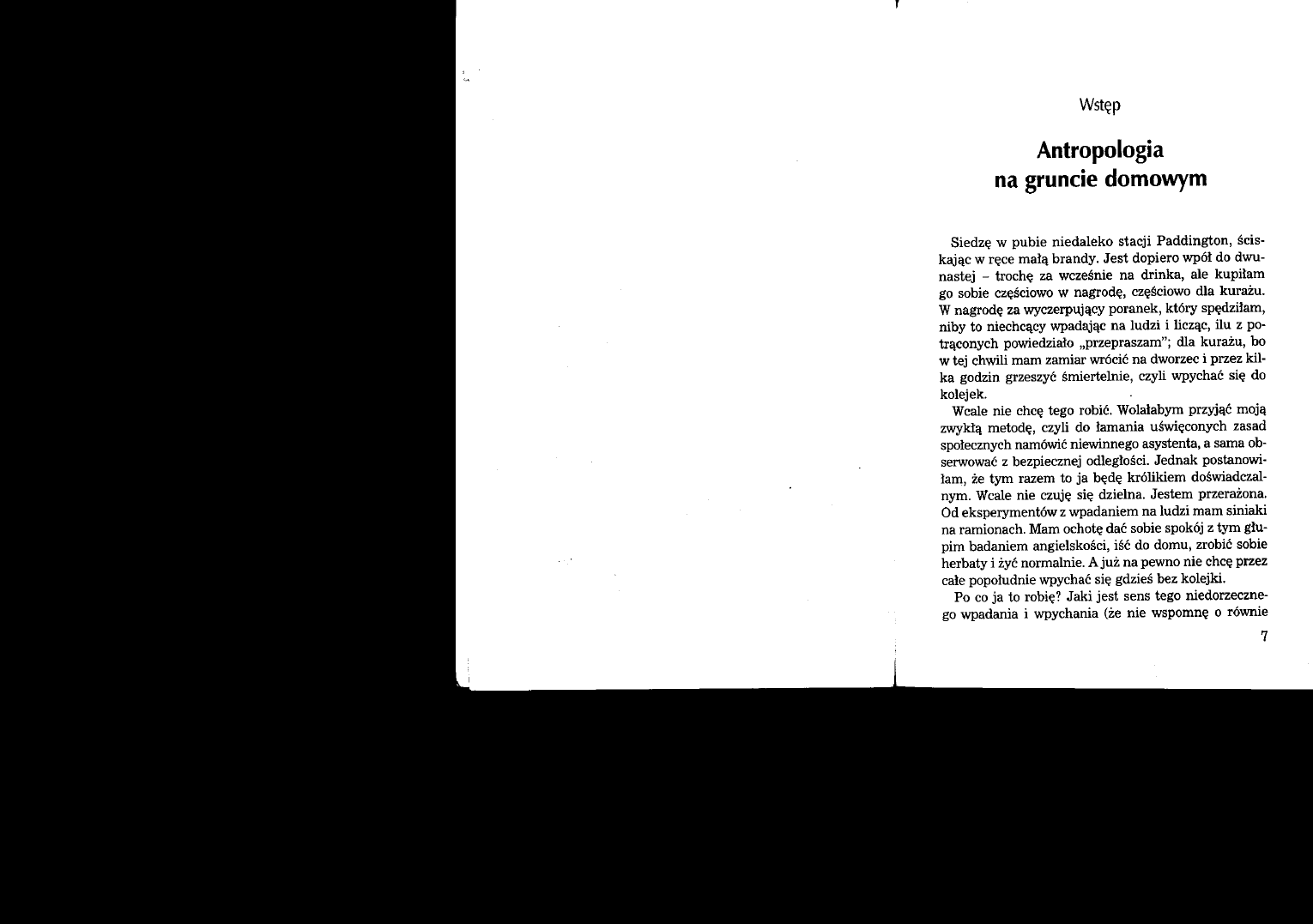 Wstęp

Antropologia na gruncie domowym

Siedzę w pubie niedaleko stacji Paddington, ściskając w ręce małą brandy. Jest dopiero wpół do dwunastej – trochę za wcześnie na drinka, ale kupiłam go sobie częściowo w nagrodę, częściowo dla kurażu. W nagrodę za wyczerpujący poranek, który spędziłam, niby to niechcący wpadając na ludzi i licząc, ilu z potrąconych powiedziało „przepraszam"; dla kurażu, bo w tej chwili mam zamiar wrócić na dworzec i przez kilka godzin grzeszyć śmiertelnie, czyli wpychać się do kolejek.

Wcale nie chcę tego robić. Wolałabym przyjąć moją zwykłą metodę, czyli do łamania uświęconych zasad społecznych namówić niewinnego asystenta, a sama obserwować z bezpiecznej odległości. Jednak postanowiłam, że tym razem to ja będę królikiem doświadczalnym. Wcale nie czuję się dzielna. Jestem przerażona. Od eksperymentów z wpadaniem na ludzi mam siniaki na ramionach. Mam ochotę dać sobie spokój z tym głupim badaniem angielskości, iść do domu, zrobić sobie herbaty i żyć normalnie. A już na pewno nie chcę przez całe popołudnie wpychać się gdzieś bez kolejki.

Po co ja to robię? Jaki jest sens tego niedorzecznego wpadania i wpychania (że nie wspomnę o równie

7